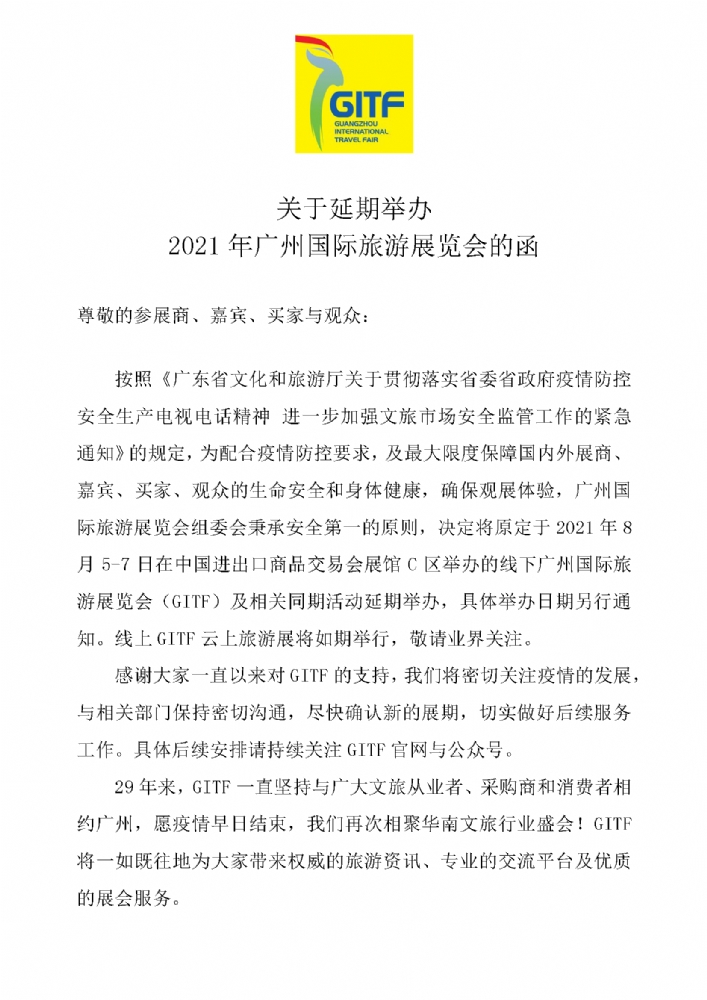 GITF
GUANGZHOU INTERNATIONAL TRAVEL FAIR

关于延期举办
2021 年广州国际旅游展览会的函

尊敬的参展商、嘉宾、买家与观众：

按照《广东省文化和旅游厅关于贯彻落实省委省政府疫情防控安全生产电视电话精神 进一步加强文旅市场安全监管工作的紧急通知》的规定，为配合疫情防控要求，及最大限度保障国内外展商、嘉宾、买家、观众的生命安全和身体健康，确保观展体验，广州国际旅游展览会组委会秉承安全第一的原则，决定将原定于 2021 年 8 月 5-7 日在中国进出口商品交易会展馆 C 区举办的线下广州国际旅游展览会（GITF）及相关同期活动延期举办，具体举办日期另行通知。线上 GITF 云上旅游展将如期举行，敬请业界关注。

感谢大家一直以来对 GITF 的支持，我们将密切关注疫情的发展，与相关部门保持密切沟通，尽快确认新的展期，切实做好后续服务工作。具体后续安排请持续关注 GITF 官网与公众号。

29 年来，GITF 一直坚持与广大文旅从业者、采购商和消费者相约广州，愿疫情早日结束，我们再次相聚华南文旅行业盛会！GITF 将一如既往地为大家带来权威的旅游资讯、专业的交流平台及优质的展会服务。